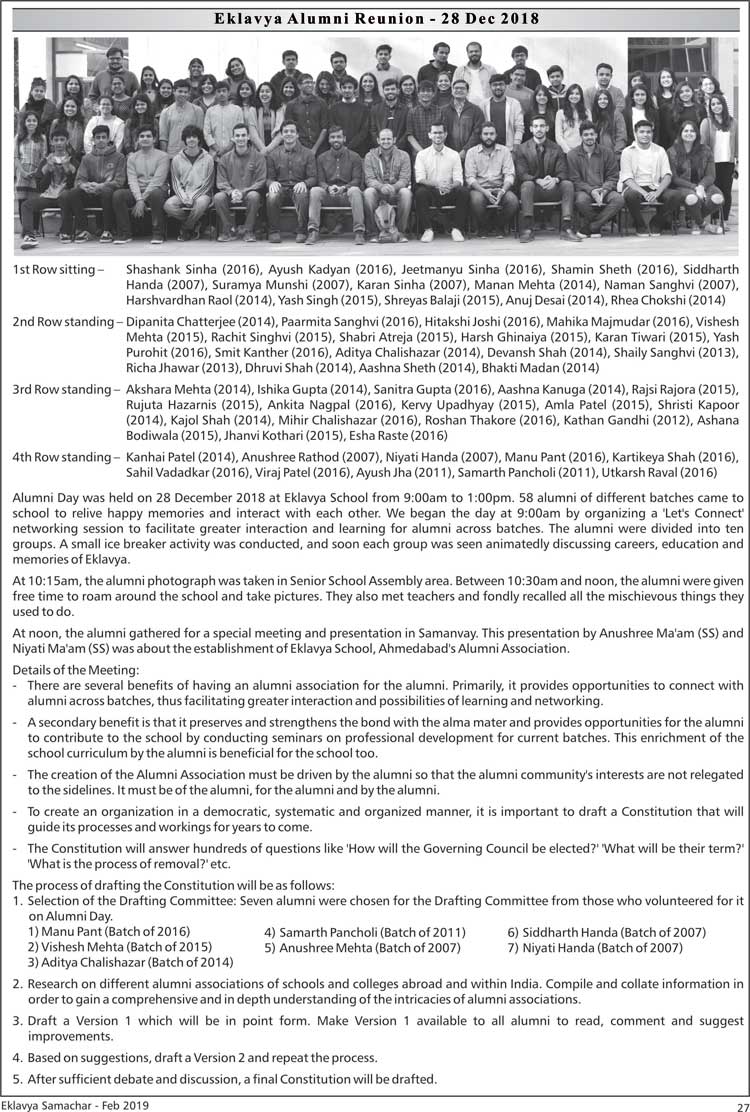 Eklavya Alumni Reunion - 28 Dec 2018

1st Row sitting – Shashank Sinha (2016), Ayush Kadyan (2016), Jeetmanyu Sinha (2016), Shamin Sheth (2016), Siddharth Handa (2007), Suramya Munshi (2007), Karan Sinha (2007), Manan Mehta (2014), Naman Sanghvi (2007), Harshvardhan Raol (2014), Yash Singh (2015), Shreyas Balaji (2015), Anuj Desai (2014), Rhea Chokshi (2014)

2nd Row standing – Dipanita Chatterjee (2014), Paarmita Sanghvi (2016), Hitakshi Joshi (2016), Mahika Majmudar (2016), Vishesh Mehta (2015), Rachit Singhvi (2015), Shabri Atreja (2015), Harsh Ghinaiya (2015), Karan Tiwari (2015), Yash Purohit (2016), Smit Kanther (2016), Aditya Chalishazar (2014), Devansh Shah (2014), Shaily Sanghvi (2013), Richa Jhawar (2013), Dhruvi Shah (2014), Aashna Sheth (2014), Bhakti Madan (2014)

3rd Row standing – Akshara Mehta (2014), Ishika Gupta (2014), Sanitra Gupta (2016), Aashna Kanuga (2014), Rajsi Rajora (2015), Rujuta Hazarnis (2015), Ankita Nagpal (2016), Kervy Upadhyay (2015), Amla Patel (2015), Shristi Kapoor (2014), Kajol Shah (2014), Mihir Chalishazar (2016), Roshan Thakore (2016), Kathan Gandhi (2012), Ashana Bodiwala (2015), Jhanvi Kothari (2015), Esha Raste (2016)

4th Row standing – Kanhai Patel (2014), Anushree Rathod (2007), Niyati Handa (2007), Manu Pant (2016), Kartikeya Shah (2016), Sahil Vadadkar (2016), Viraj Patel (2016), Ayush Jha (2011), Samarth Pancholi (2011), Utkarsh Raval (2016)

Alumni Day was held on 28 December 2018 at Eklavya School from 9:00am to 1:00pm. 58 alumni of different batches came to school to relive happy memories and interact with each other. We began the day at 9:00am by organizing a 'Let's Connect' networking session to facilitate greater interaction and learning for alumni across batches. The alumni were divided into ten groups. A small ice breaker activity was conducted, and soon each group was seen animatedly discussing careers, education and memories of Eklavya.

At 10:15am, the alumni photograph was taken in Senior School Assembly area. Between 10:30am and noon, the alumni were given free time to roam around the school and take pictures. They also met teachers and fondly recalled all the mischievous things they used to do.

At noon, the alumni gathered for a special meeting and presentation in Samanvay. This presentation by Anushree Ma'am (SS) and Niyati Ma'am (SS) was about the establishment of Eklavya School, Ahmedabad's Alumni Association.

Details of the Meeting:
- There are several benefits of having an alumni association for the alumni. Primarily, it provides opportunities to connect with alumni across batches, thus facilitating greater interaction and possibilities of learning and networking.
- A secondary benefit is that it preserves and strengthens the bond with the alma mater and provides opportunities for the alumni to contribute to the school by conducting seminars on professional development for current batches. This enrichment of the school curriculum by the alumni is beneficial for the school too.
- The creation of the Alumni Association must be driven by the alumni so that the alumni community's interests are not relegated to the sidelines. It must be of the alumni, for the alumni and by the alumni.
- To create an organization in a democratic, systematic and organized manner, it is important to draft a Constitution that will guide its processes and workings for years to come.
- The Constitution will answer hundreds of questions like 'How will the Governing Council be elected?' 'What will be their term?' 'What is the process of removal?' etc.

The process of drafting the Constitution will be as follows:
1. Selection of the Drafting Committee: Seven alumni were chosen for the Drafting Committee from those who volunteered for it on Alumni Day.
1) Manu Pant (Batch of 2016)
2) Vishesh Mehta (Batch of 2015)
3) Aditya Chalishazar (Batch of 2014)
4) Samarth Pancholi (Batch of 2011)
5) Anushree Mehta (Batch of 2007)
6) Siddharth Handa (Batch of 2007)
7) Niyati Handa (Batch of 2007)
2. Research on different alumni associations of schools and colleges abroad and within India. Compile and collate information in order to gain a comprehensive and in depth understanding of the intricacies of alumni associations.
3. Draft a Version 1 which will be in point form. Make Version 1 available to all alumni to read, comment and suggest improvements.
4. Based on suggestions, draft a Version 2 and repeat the process.
5. After sufficient debate and discussion, a final Constitution will be drafted.

Eklavya Samachar - Feb 2019
27